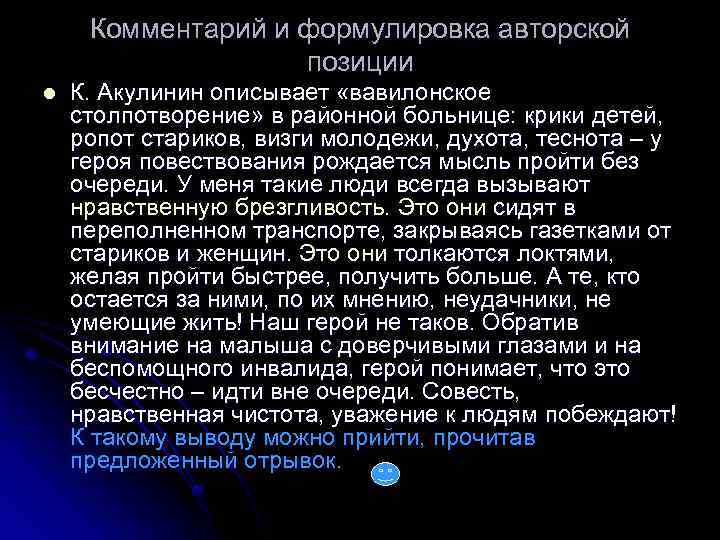 Комментарий и формулировка авторской позиции

К. Акулинин описывает «вавилонское столпотворение» в районной больнице: крики детей, ропот стариков, визги молодежи, духота, теснота – у героя повествования рождается мысль пройти без очереди. У меня такие люди всегда вызывают нравственную брезгливость. Это они сидят в переполненном транспорте, закрываясь газетками от стариков и женщин. Это они толкаются локтями, желая пройти быстрее, получить больше. А те, кто остается за ними, по их мнению, неудачники, не умеющие жить! Наш герой не таков. Обратив внимание на малыша с доверчивыми глазами и на беспомощного инвалида, герой понимает, что это бесчестно – идти вне очереди. Совесть, нравственная чистота, уважение к людям побеждают! К такому выводу можно прийти, прочитав предложенный отрывок.